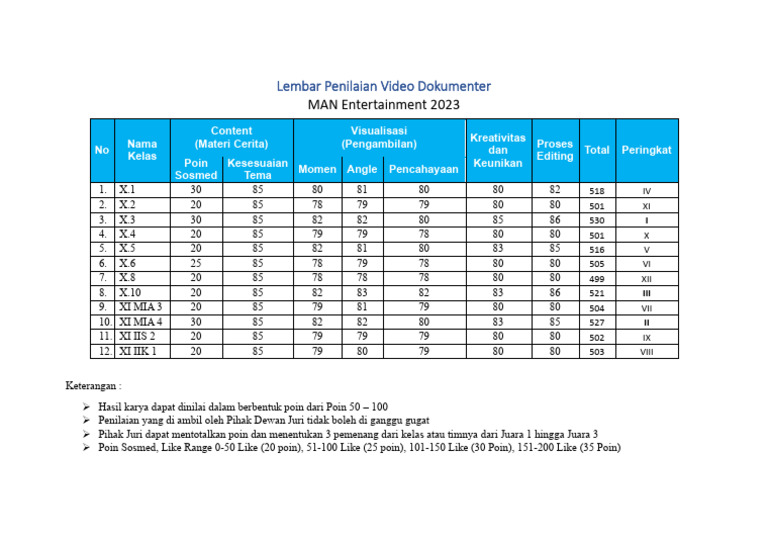 Lembar Penilaian Video Dokumenter
MAN Entertainment 2023

| No | Nama Kelas | Content (Materi Cerita) | | Visualisasi (Pengambilan) | | | Kreativitas dan Keunikan | Proses Editing | Total | Peringkat |
|---|---|---|---|---|---|---|---|---|---|---|
| | | Poin Sosmed | Kesesuaian Tema | Momen | Angle | Pencahayaan | | | | |
| 1. | X.1 | 30 | 85 | 80 | 81 | 80 | 80 | 82 | 518 | IV |
| 2. | X.2 | 20 | 85 | 78 | 79 | 79 | 80 | 80 | 501 | XI |
| 3. | X.3 | 30 | 85 | 82 | 82 | 80 | 85 | 86 | 530 | I |
| 4. | X.4 | 20 | 85 | 79 | 79 | 78 | 80 | 80 | 501 | X |
| 5. | X.5 | 20 | 85 | 82 | 81 | 80 | 83 | 85 | 516 | V |
| 6. | X.6 | 25 | 85 | 78 | 79 | 78 | 80 | 80 | 505 | VI |
| 7. | X.8 | 20 | 85 | 78 | 78 | 78 | 80 | 80 | 499 | XII |
| 8. | X.10 | 20 | 85 | 82 | 83 | 82 | 83 | 86 | 521 | III |
| 9. | XI MIA 3 | 20 | 85 | 79 | 81 | 79 | 80 | 80 | 504 | VII |
| 10. | XI MIA 4 | 30 | 85 | 82 | 82 | 80 | 83 | 85 | 527 | II |
| 11. | XI IIS 2 | 20 | 85 | 79 | 79 | 79 | 80 | 80 | 502 | IX |
| 12. | XI IIK 1 | 20 | 85 | 79 | 80 | 79 | 80 | 80 | 503 | VIII |

Keterangan :

➢ Hasil karya dapat dinilai dalam berbentuk poin dari Poin 50 – 100
➢ Penilaian yang di ambil oleh Pihak Dewan Juri tidak boleh di ganggu gugat
➢ Pihak Juri dapat mentotalkan poin dan menentukan 3 pemenang dari kelas atau timnya dari Juara 1 hingga Juara 3
➢ Poin Sosmed, Like Range 0-50 Like (20 poin), 51-100 Like (25 poin), 101-150 Like (30 Poin), 151-200 Like (35 Poin)